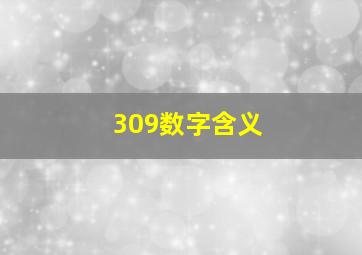 309数字含义